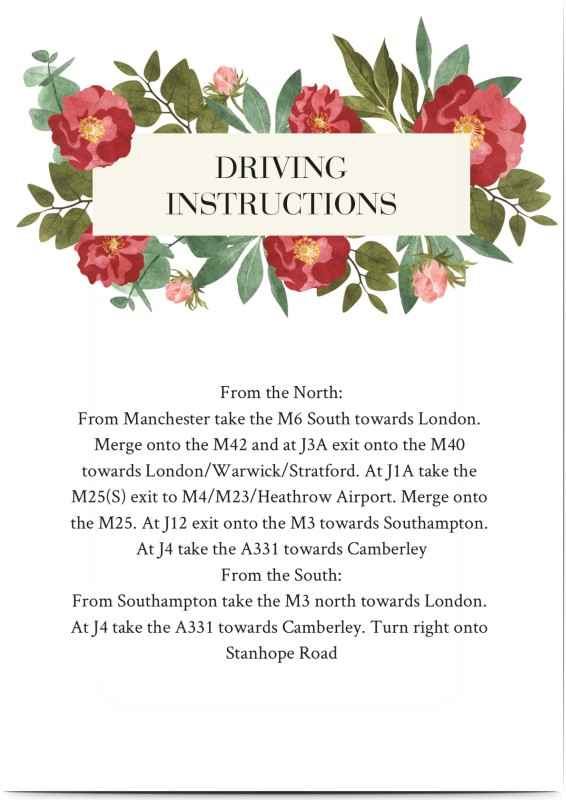 DRIVING INSTRUCTIONS

From the North:
From Manchester take the M6 South towards London. Merge onto the M42 and at J3A exit onto the M40 towards London/Warwick/Stratford. At J1A take the M25(S) exit to M4/M23/Heathrow Airport. Merge onto the M25. At J12 exit onto the M3 towards Southampton. At J4 take the A331 towards Camberley
From the South:
From Southampton take the M3 north towards London. At J4 take the A331 towards Camberley. Turn right onto Stanhope Road